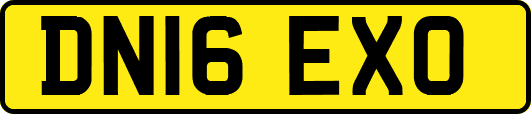 DN16 EXO